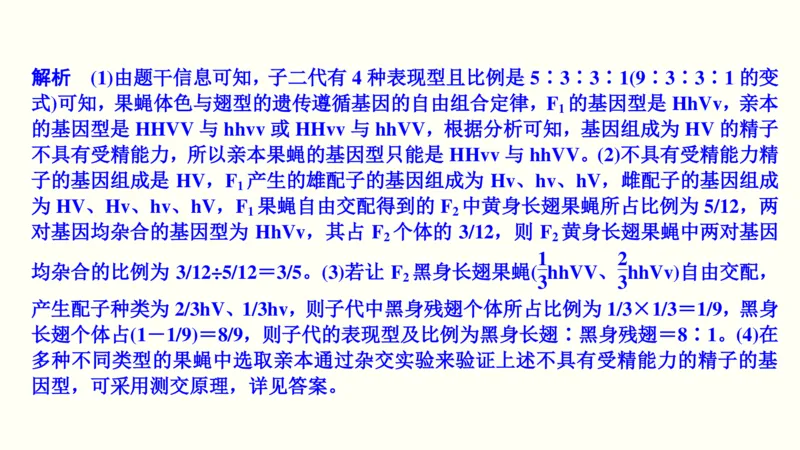 解析　(1)由题干信息可知，子二代有 4 种表现型且比例是 5∶3∶3∶1(9∶3∶3∶1 的变式)可知，果蝇体色与翅型的遗传遵循基因的自由组合定律，$F_1$ 的基因型是 HhVv，亲本的基因型是 HHVV 与 hhvv 或 HHvv 与 hhVV，根据分析可知，基因组成为 HV 的精子不具有受精能力，所以亲本果蝇的基因型只能是 HHvv 与 hhVV。(2)不具有受精能力精子的基因组成是 HV，$F_1$ 产生的雄配子的基因组成为 Hv、hv、hV，雌配子的基因组成为 HV、Hv、hv、hV，$F_1$ 果蝇自由交配得到的 $F_2$ 中黄身长翅果蝇所占比例为 5/12，两对基因均杂合的基因型为 HhVv，其占 $F_2$ 个体的 3/12，则 $F_2$ 黄身长翅果蝇中两对基因均杂合的比例为 3/12÷5/12＝3/5。(3)若让 $F_2$ 黑身长翅果蝇($\frac{1}{3}$hhVV、$\frac{2}{3}$hhVv)自由交配，产生配子种类为 2/3hV、1/3hv，则子代中黑身残翅个体所占比例为 1/3×1/3＝1/9，黑身长翅个体占(1－1/9)＝8/9，则子代的表现型及比例为黑身长翅∶黑身残翅＝8∶1。(4)在多种不同类型的果蝇中选取亲本通过杂交实验来验证上述不具有受精能力的精子的基因型，可采用测交原理，详见答案。